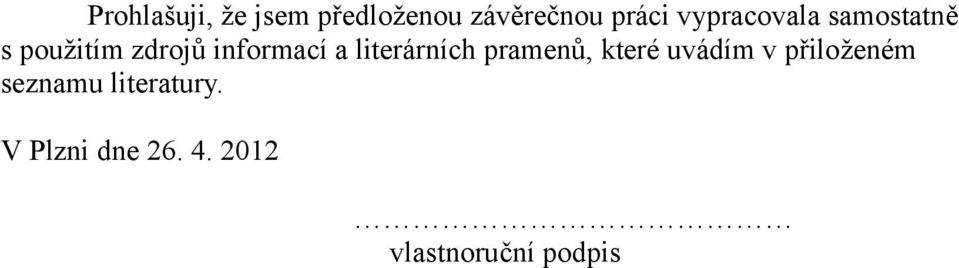 Prohlašuji, že jsem předloženou závěrečnou práci vypracovala samostatně s použitím zdrojů informací a literárních pramenů, které uvádím v přiloženém seznamu literatury.

V Plzni dne 26. 4. 2012

……………………………………

vlastnoruční podpis